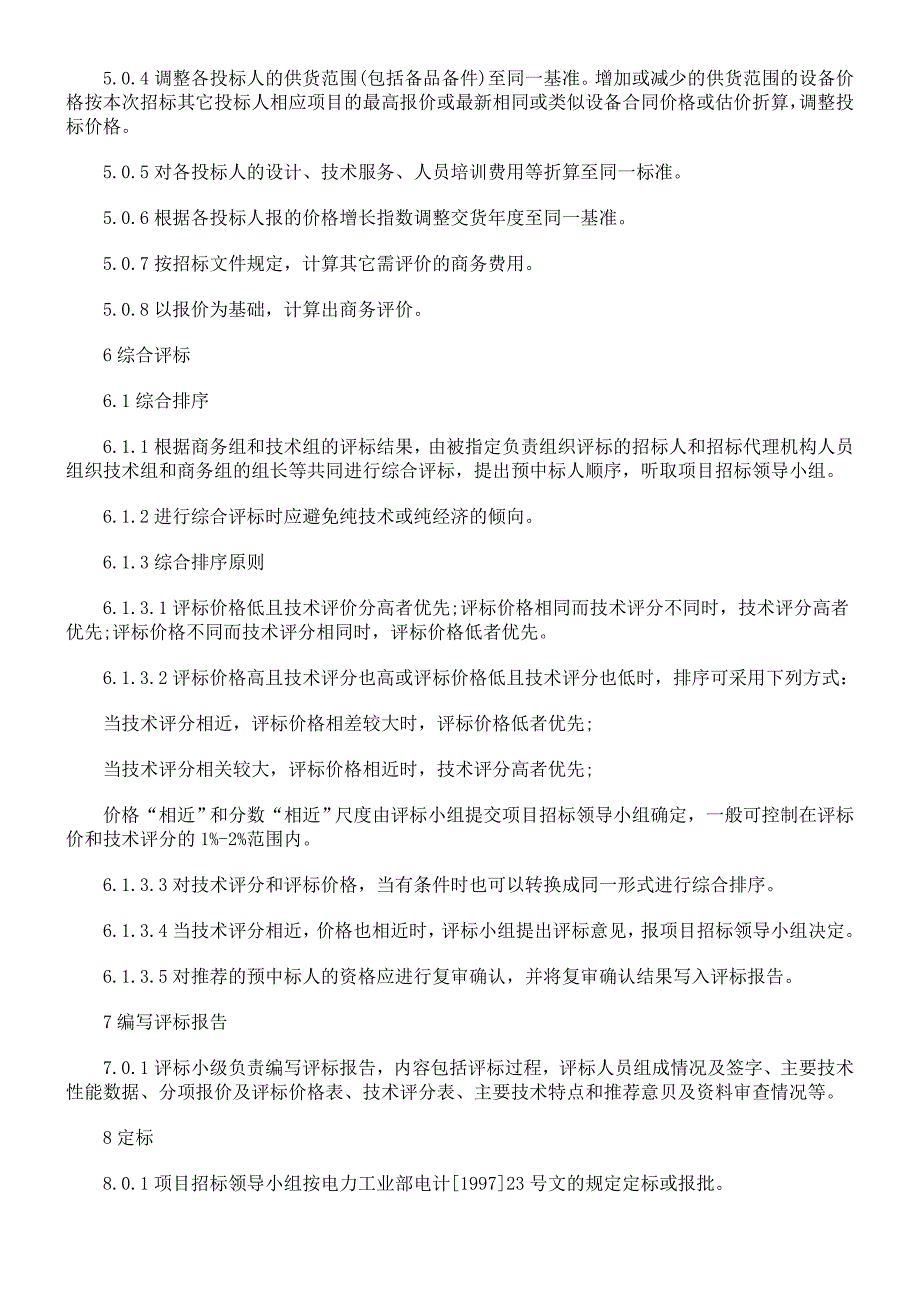 5.0.4 调整各投标人的供货范围(包括备品备件)至同一基准。增加或减少的供货范围的设备价格按本次招标其它投标人相应项目的最高报价或最新相同或类似设备合同价格或估价折算，调整投标价格。

5.0.5 对各投标人的设计、技术服务、人员培训费用等折算至同一标准。

5.0.6 根据各投标人报的价格增长指数调整交货年度至同一基准。

5.0.7 按招标文件规定，计算其它需评价的商务费用。

5.0.8 以报价为基础，计算出商务评价。

6 综合评标

6.1 综合排序

6.1.1 根据商务组和技术组的评标结果，由被指定负责组织评标的招标人和招标代理机构人员组织技术组和商务组的组长等共同进行综合评标，提出预中标人顺序，听取项目招标领导小组。

6.1.2 进行综合评标时应避免纯技术或纯经济的倾向。

6.1.3 综合排序原则

6.1.3.1 评标价格低且技术评价分高者优先;评标价格相同而技术评分不同时，技术评分高者优先;评标价格不同而技术评分相同时，评标价格低者优先。

6.1.3.2 评标价格高且技术评分也高或评标价格低且技术评分也低时，排序可采用下列方式:

当技术评分相近，评标价格相差较大时，评标价格低者优先;

当技术评分相关较大，评标价格相近时，技术评分高者优先;

价格“相近”和分数“相近”尺度由评标小组提交项目招标领导小组确定，一般可控制在评标价和技术评分的 1%-2%范围内。

6.1.3.3 对技术评分和评标价格，当有条件时也可以转换成同一形式进行综合排序。

6.1.3.4 当技术评分相近，价格也相近时，评标小组提出评标意见，报项目招标领导小组决定。

6.1.3.5 对推荐的预中标人的资格应进行复审确认，并将复审确认结果写入评标报告。

7 编写评标报告

7.0.1 评标小级负责编写评标报告，内容包括评标过程，评标人员组成情况及签字、主要技术性能数据、分项报价及评标价格表、技术评分表、主要技术特点和推荐意贝及资料审查情况等。

8 定标

8.0.1 项目招标领导小组按电力工业部电计[1997]23 号文的规定定标或报批。